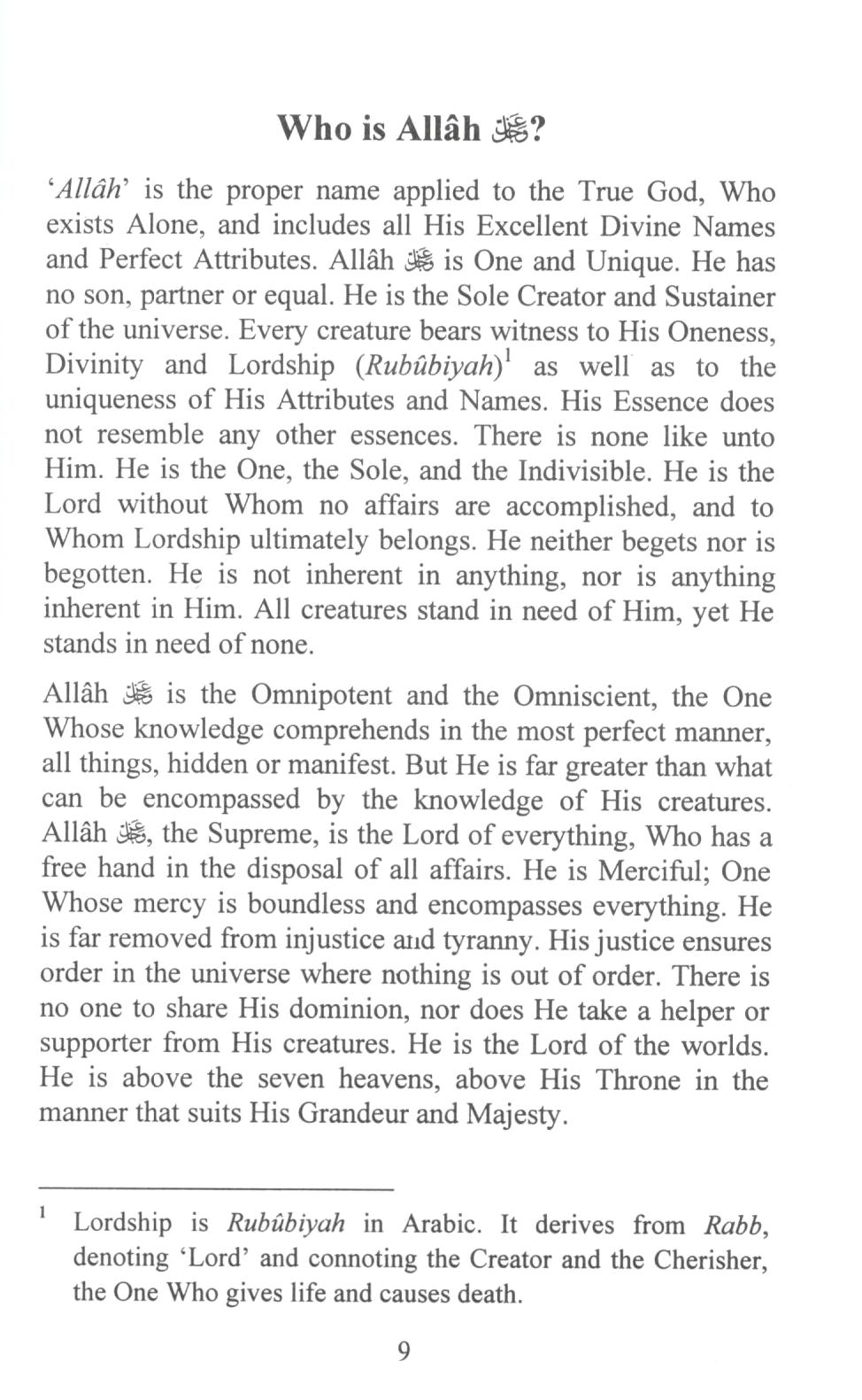 Who is Allâh ﷻ?

'Allâh' is the proper name applied to the True God, Who exists Alone, and includes all His Excellent Divine Names and Perfect Attributes. Allâh ﷻ is One and Unique. He has no son, partner or equal. He is the Sole Creator and Sustainer of the universe. Every creature bears witness to His Oneness, Divinity and Lordship (Rubûbiyah)$^1$ as well as to the uniqueness of His Attributes and Names. His Essence does not resemble any other essences. There is none like unto Him. He is the One, the Sole, and the Indivisible. He is the Lord without Whom no affairs are accomplished, and to Whom Lordship ultimately belongs. He neither begets nor is begotten. He is not inherent in anything, nor is anything inherent in Him. All creatures stand in need of Him, yet He stands in need of none.

Allâh ﷻ is the Omnipotent and the Omniscient, the One Whose knowledge comprehends in the most perfect manner, all things, hidden or manifest. But He is far greater than what can be encompassed by the knowledge of His creatures. Allâh ﷻ, the Supreme, is the Lord of everything, Who has a free hand in the disposal of all affairs. He is Merciful; One Whose mercy is boundless and encompasses everything. He is far removed from injustice and tyranny. His justice ensures order in the universe where nothing is out of order. There is no one to share His dominion, nor does He take a helper or supporter from His creatures. He is the Lord of the worlds. He is above the seven heavens, above His Throne in the manner that suits His Grandeur and Majesty.

$^1$ Lordship is Rubûbiyah in Arabic. It derives from Rabb, denoting 'Lord' and connoting the Creator and the Cherisher, the One Who gives life and causes death.

9